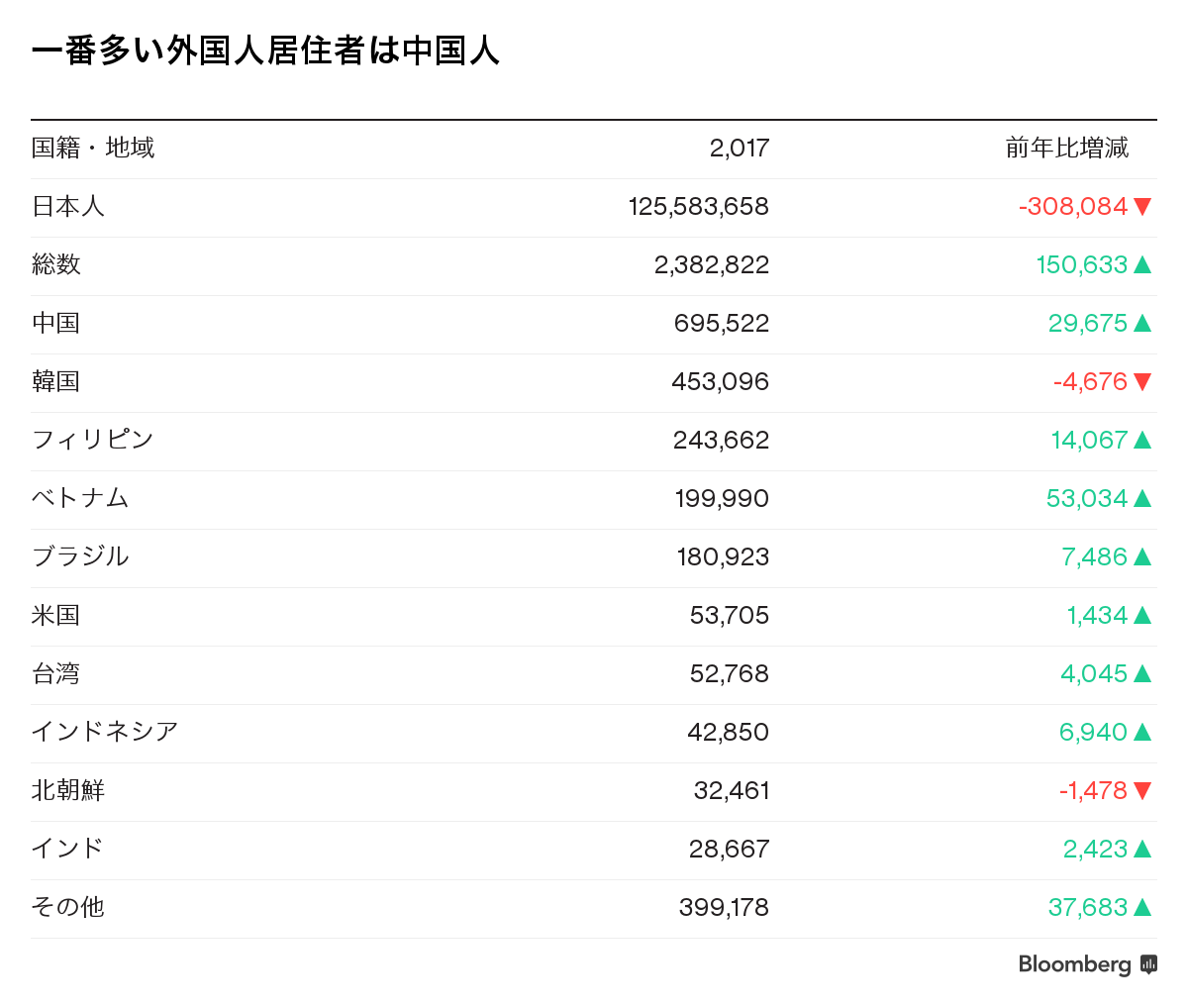 一番多い外国人居住者は中国人

| 国籍・地域 | 2,017 | 前年比増減 |
|---|---|---|
| 日本人 | 125,583,658 | -308,084▼ |
| 総数 | 2,382,822 | 150,633▲ |
| 中国 | 695,522 | 29,675▲ |
| 韓国 | 453,096 | -4,676▼ |
| フィリピン | 243,662 | 14,067▲ |
| ベトナム | 199,990 | 53,034▲ |
| ブラジル | 180,923 | 7,486▲ |
| 米国 | 53,705 | 1,434▲ |
| 台湾 | 52,768 | 4,045▲ |
| インドネシア | 42,850 | 6,940▲ |
| 北朝鮮 | 32,461 | -1,478▼ |
| インド | 28,667 | 2,423▲ |
| その他 | 399,178 | 37,683▲ |

Bloomberg